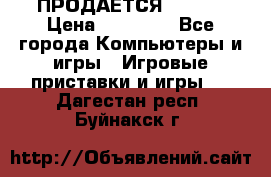 ПРОДАЕТСЯ

Цена Все города Компьютеры и игры Игровые приставки и игры

Дагестан респ Буйнакск г

http://Объявлений.сайт